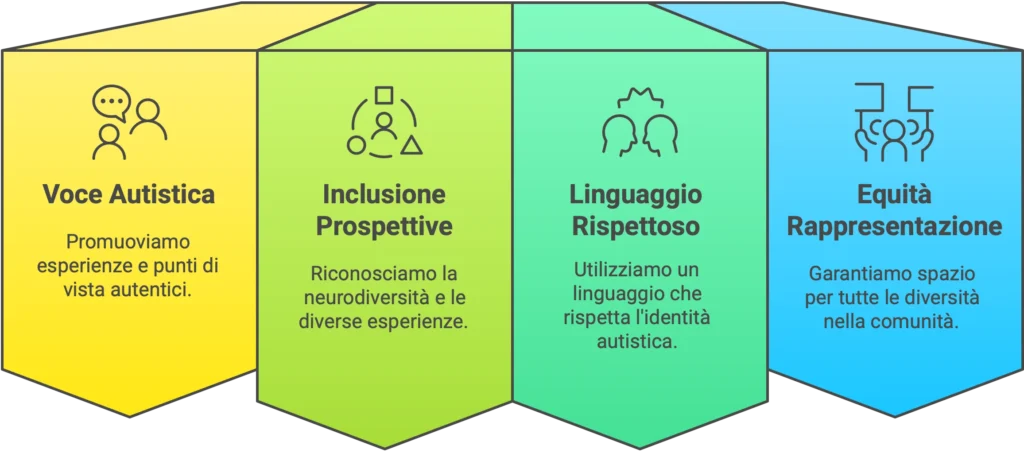 Voce Autistica

Promuoviamo esperienze e punti di vista autentici.

Inclusione Prospettive

Riconosciamo la neurodiversità e le diverse esperienze.

Linguaggio Rispettoso

Utilizziamo un linguaggio che rispetta l'identità autistica.

Equità Rappresentazione

Garantiamo spazio per tutte le diversità nella comunità.